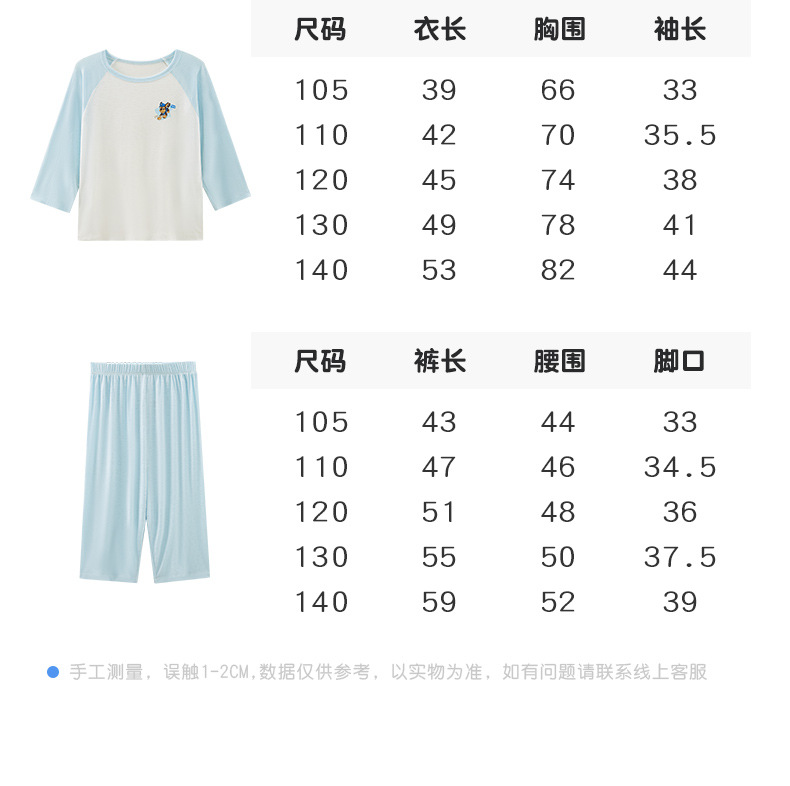 | 尺码 | 衣长 | 胸围 | 袖长 |
|---|---|---|---|
| 105 | 39 | 66 | 33 |
| 110 | 42 | 70 | 35.5 |
| 120 | 45 | 74 | 38 |
| 130 | 49 | 78 | 41 |
| 140 | 53 | 82 | 44 |

| 尺码 | 裤长 | 腰围 | 脚口 |
|---|---|---|---|
| 105 | 43 | 44 | 33 |
| 110 | 47 | 46 | 34.5 |
| 120 | 51 | 48 | 36 |
| 130 | 55 | 50 | 37.5 |
| 140 | 59 | 52 | 39 |

• 手工测量，误触1-2CM,数据仅供参考，以实物为准，如有问题请联系线上客服